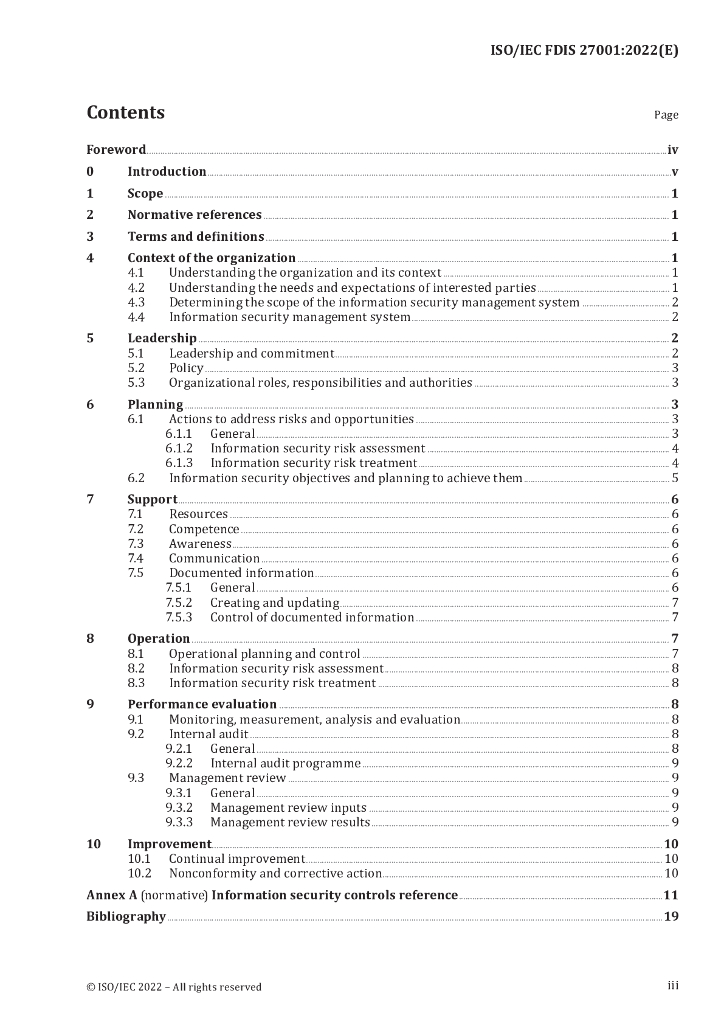 ISO/IEC FDIS 27001:2022(E)

Contents

Page

Foreword iv
0 Introduction v
1 Scope 1
2 Normative references 1
3 Terms and definitions 1
4 Context of the organization 1
4.1 Understanding the organization and its context 1
4.2 Understanding the needs and expectations of interested parties 1
4.3 Determining the scope of the information security management system 2
4.4 Information security management system 2
5 Leadership 2
5.1 Leadership and commitment 2
5.2 Policy 3
5.3 Organizational roles, responsibilities and authorities 3
6 Planning 3
6.1 Actions to address risks and opportunities 3
6.1.1 General 3
6.1.2 Information security risk assessment 4
6.1.3 Information security risk treatment 4
6.2 Information security objectives and planning to achieve them 5
7 Support 6
7.1 Resources 6
7.2 Competence 6
7.3 Awareness 6
7.4 Communication 6
7.5 Documented information 6
7.5.1 General 6
7.5.2 Creating and updating 7
7.5.3 Control of documented information 7
8 Operation 7
8.1 Operational planning and control 7
8.2 Information security risk assessment 8
8.3 Information security risk treatment 8
9 Performance evaluation 8
9.1 Monitoring, measurement, analysis and evaluation 8
9.2 Internal audit 8
9.2.1 General 8
9.2.2 Internal audit programme 9
9.3 Management review 9
9.3.1 General 9
9.3.2 Management review inputs 9
9.3.3 Management review results 9
10 Improvement 10
10.1 Continual improvement 10
10.2 Nonconformity and corrective action 10
Annex A (normative) Information security controls reference 11
Bibliography 19

© ISO/IEC 2022 – All rights reserved

iii